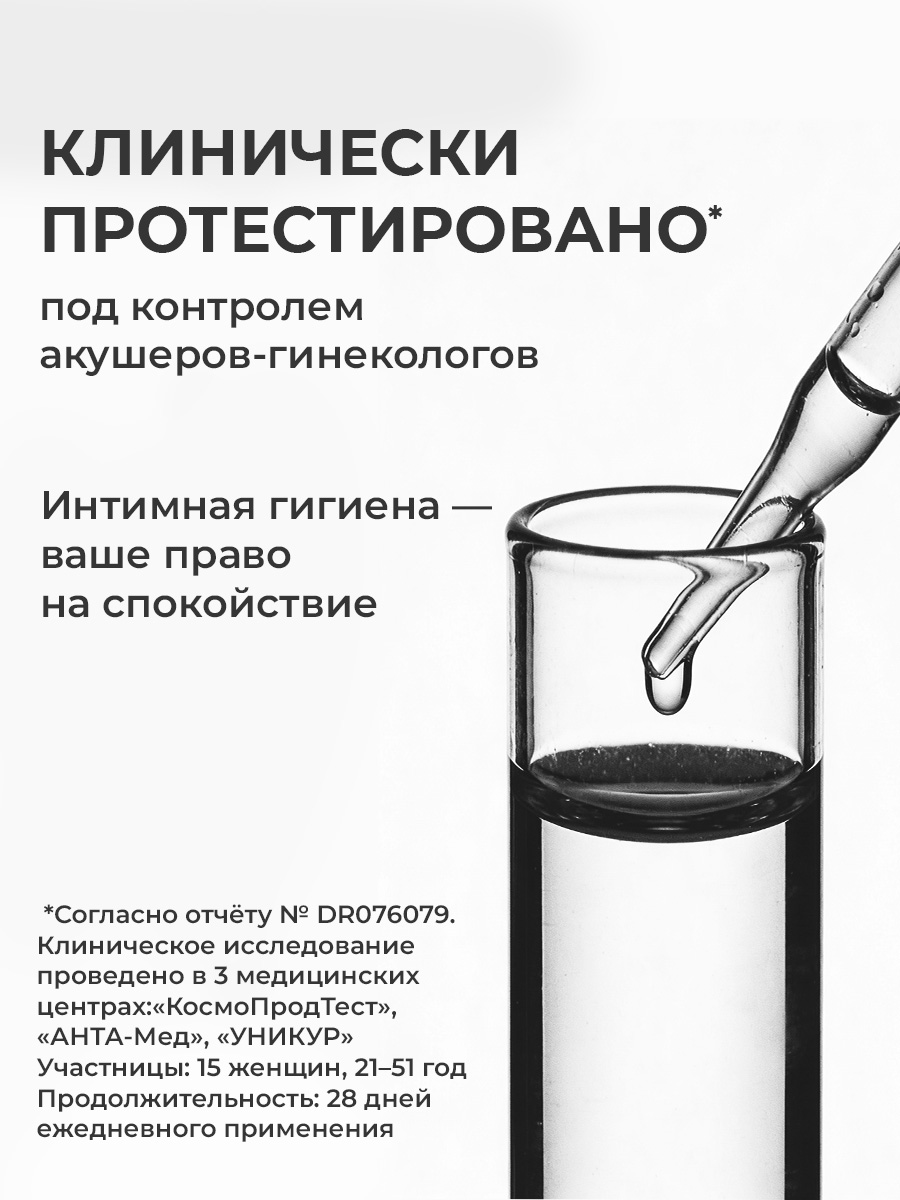 КЛИНИЧЕСКИ ПРОТЕСТИРОВАНО*

под контролем акушеров-гинекологов

Интимная гигиена — ваше право на спокойствие

*Согласно отчёту № DR076079. Клиническое исследование проведено в 3 медицинских центрах:«КосмоПродТест», «АНТА-Мед», «УНИКУР»
Участницы: 15 женщин, 21–51 год
Продолжительность: 28 дней ежедневного применения